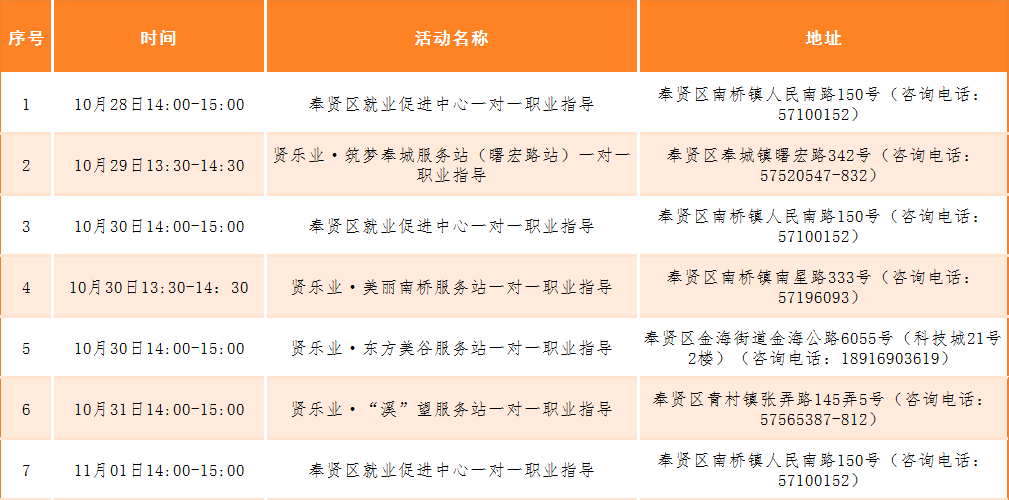 | 序号 | 时间 | 活动名称 | 地址 |
|---|---|---|---|
| 1 | 10月28日14:00-15:00 | 奉贤区就业促进中心一对一职业指导 | 奉贤区南桥镇人民南路150号（咨询电话：57100152） |
| 2 | 10月29日13:30-14:30 | 贤乐业·筑梦奉城服务站（曙宏路站）一对一职业指导 | 奉贤区奉城镇曙宏路342号（咨询电话：57520547-832） |
| 3 | 10月30日14:00-15:00 | 奉贤区就业促进中心一对一职业指导 | 奉贤区南桥镇人民南路150号（咨询电话：57100152） |
| 4 | 10月30日13:30-14：30 | 贤乐业·美丽南桥服务站一对一职业指导 | 奉贤区南桥镇南星路333号（咨询电话：57196093） |
| 5 | 10月30日14:00-15:00 | 贤乐业·东方美谷服务站一对一职业指导 | 奉贤区金海街道金海公路6055号（科技城21号2楼）（咨询电话：18916903619） |
| 6 | 10月31日14:00-15:00 | 贤乐业·“溪”望服务站一对一职业指导 | 奉贤区青村镇张弄路145弄5号（咨询电话：57565387-812） |
| 7 | 11月01日14:00-15:00 | 奉贤区就业促进中心一对一职业指导 | 奉贤区南桥镇人民南路150号（咨询电话：57100152） |